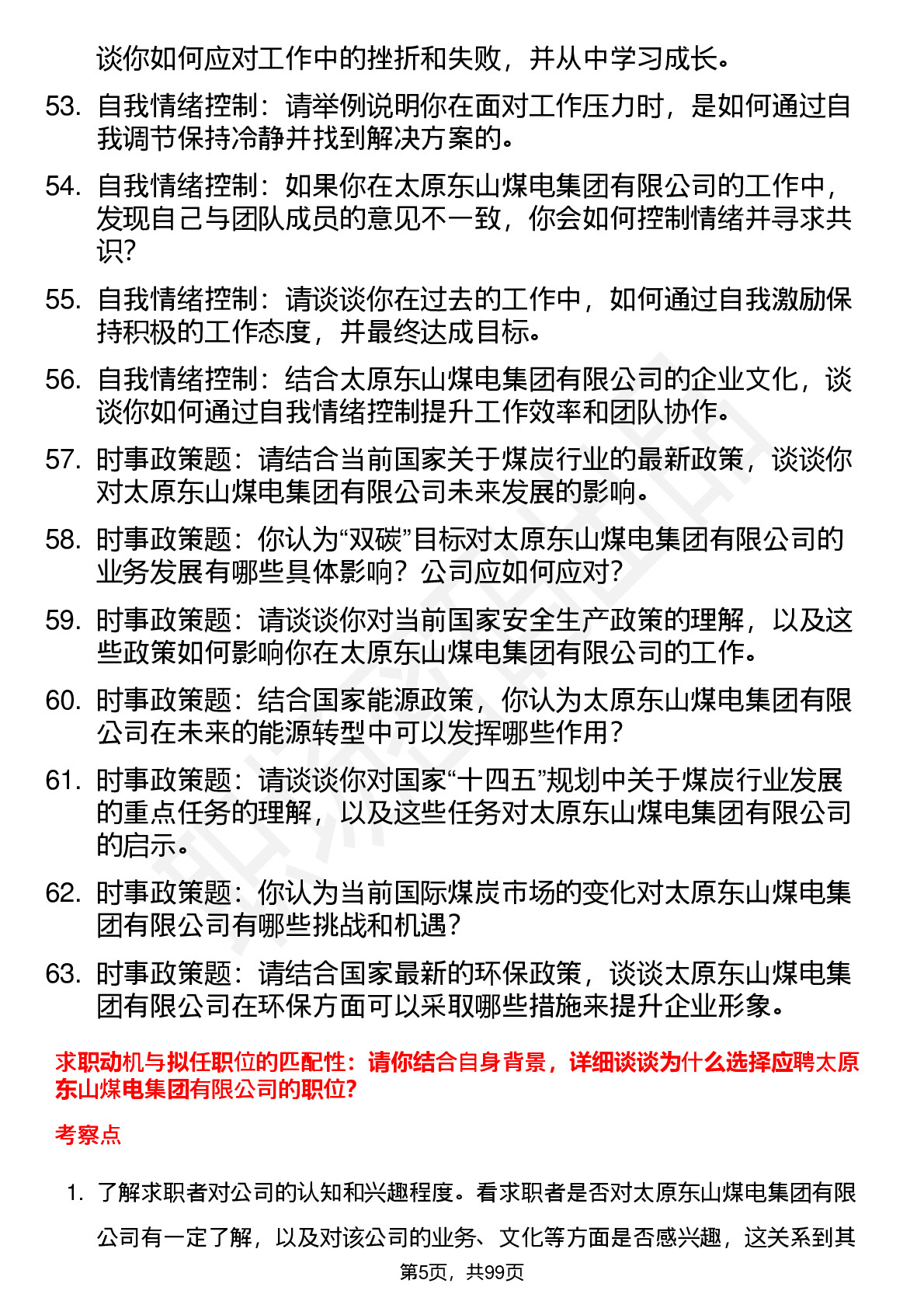 谈你如何应对工作中的挫折和失败，并从中学习成长。

53. 自我情绪控制：请举例说明你在面对工作压力时，是如何通过自我调节保持冷静并找到解决方案的。

54. 自我情绪控制：如果你在太原东山煤电集团有限公司的工作中，发现自己与团队成员的意见不一致，你会如何控制情绪并寻求共识？

55. 自我情绪控制：请谈谈你在过去的工作中，如何通过自我激励保持积极的工作态度，并最终达成目标。

56. 自我情绪控制：结合太原东山煤电集团有限公司的企业文化，谈谈你如何通过自我情绪控制提升工作效率和团队协作。

57. 时事政策题：请结合当前国家关于煤炭行业的最新政策，谈谈你对太原东山煤电集团有限公司未来发展的影响。

58. 时事政策题：你认为“双碳”目标对太原东山煤电集团有限公司的业务发展有哪些具体影响？公司应如何应对？

59. 时事政策题：请谈谈你对当前国家安全生产政策的理解，以及这些政策如何影响你在太原东山煤电集团有限公司的工作。

60. 时事政策题：结合国家能源政策，你认为太原东山煤电集团有限公司在未来的能源转型中可以发挥哪些作用？

61. 时事政策题：请谈谈你对国家“十四五”规划中关于煤炭行业发展的重点任务的理解，以及这些任务对太原东山煤电集团有限公司的启示。

62. 时事政策题：你认为当前国际煤炭市场的变化对太原东山煤电集团有限公司有哪些挑战和机遇？

63. 时事政策题：请结合国家最新的环保政策，谈谈太原东山煤电集团有限公司在环保方面可以采取哪些措施来提升企业形象。

求职动机与拟任职位的匹配性：请你结合自身背景，详细谈谈为什么选择应聘太原东山煤电集团有限公司的职位?

考察点

1. 了解求职者对公司的认知和兴趣程度。看求职者是否对太原东山煤电集团有限公司有一定了解，以及对该公司的业务、文化等方面是否感兴趣，这关系到其

第5页，共99页